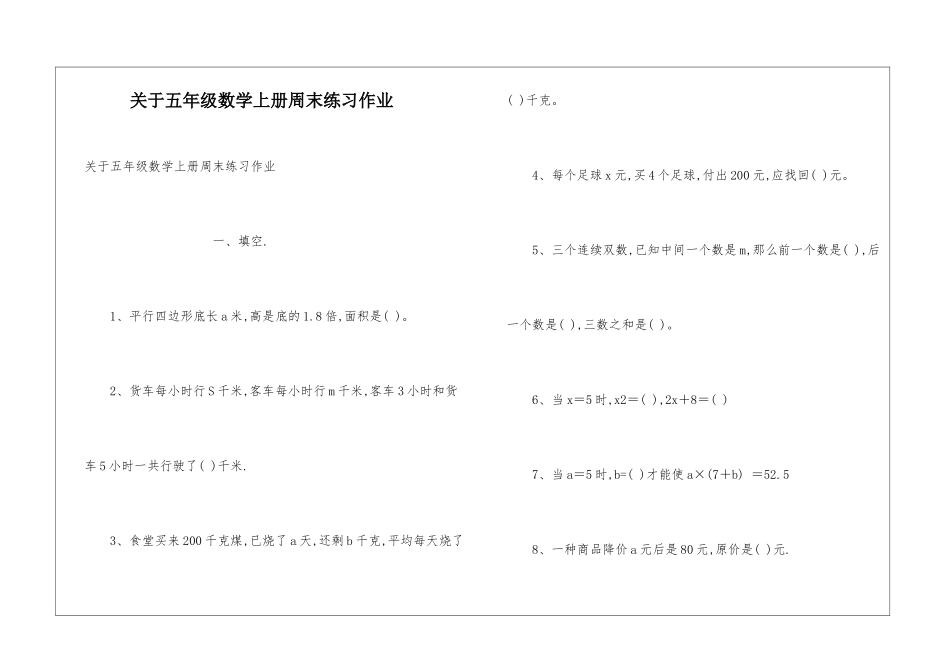 关于五年级数学上册周末练习作业

关于五年级数学上册周末练习作业

一、填空.

1、平行四边形底长a米,高是底的1.8倍,面积是( )。

2、货车每小时行S千米,客车每小时行m千米,客车3小时和货车5小时一共行驶了( )千米.

3、食堂买来200千克煤,已烧了a天,还剩b千克,平均每天烧了( )千克。

4、每个足球x元,买4个足球,付出200元,应找回( )元。

5、三个连续双数,已知中间一个数是m,那么前一个数是( ),后一个数是( ),三数之和是( )。

6、当x=5时,x2=( ),2x+8=( )

7、当a=5时,b=( )才能使a×(7+b) =52.5

8、一种商品降价a元后是80元,原价是( )元.